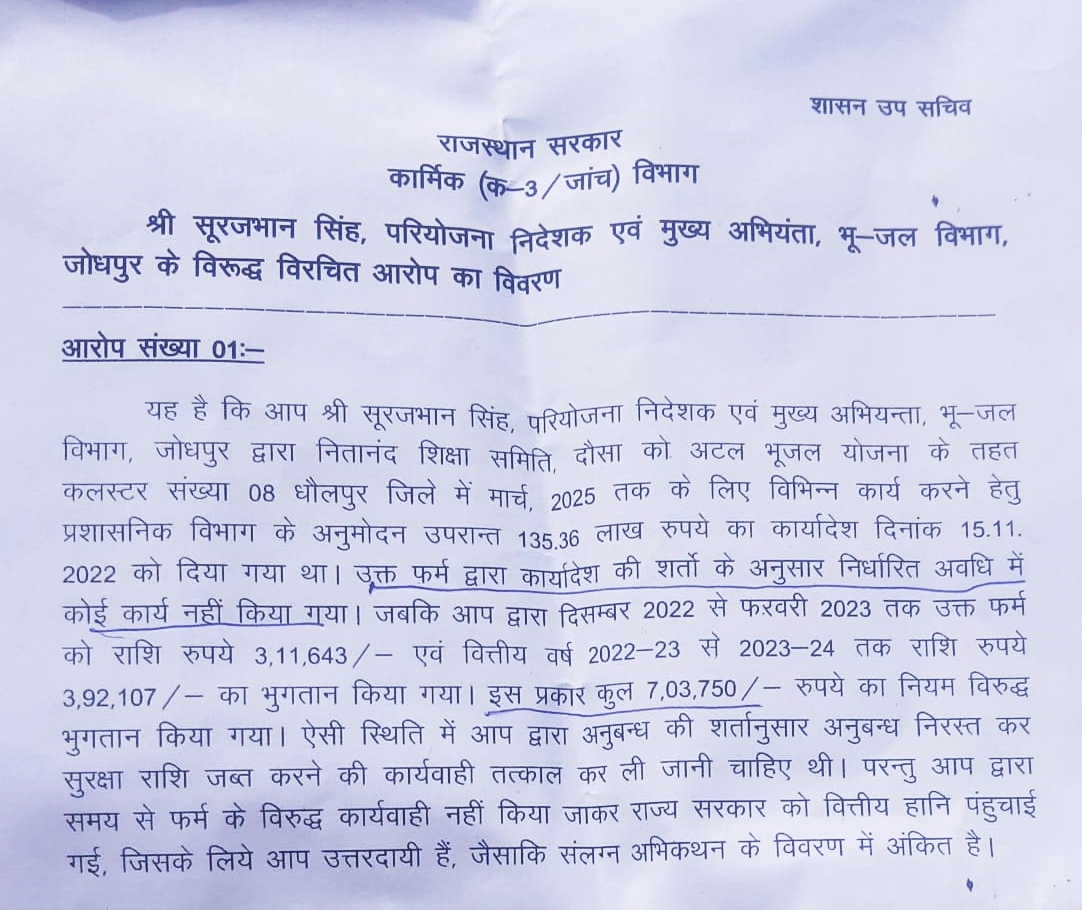 शासन उप सचिव

राजस्थान सरकार
कार्मिक (क–3/जांच) विभाग

श्री सूरजभान सिंह, परियोजना निदेशक एवं मुख्य अभियंता, भू–जल विभाग, जोधपुर के विरूद्ध विरचित आरोप का विवरण

आरोप संख्या 01:–

यह है कि आप श्री सूरजभान सिंह, परियोजना निदेशक एवं मुख्य अभियन्ता, भू–जल विभाग, जोधपुर द्वारा नितानंद शिक्षा समिति, दौसा को अटल भूजल योजना के तहत कलस्टर संख्या 08 धौलपुर जिले में मार्च, 2025 तक के लिए विभिन्न कार्य करने हेतु प्रशासनिक विभाग के अनुमोदन उपरान्त 135.36 लाख रुपये का कार्यादेश दिनांक 15.11.2022 को दिया गया था। उक्त फर्म द्वारा कार्यादेश की शर्तो के अनुसार निर्धारित अवधि में कोई कार्य नहीं किया गया। जबकि आप द्वारा दिसम्बर 2022 से फरवरी 2023 तक उक्त फर्म को राशि रुपये 3,11,643/– एवं वित्तीय वर्ष 2022–23 से 2023–24 तक राशि रुपये 3,92,107/– का भुगतान किया गया। इस प्रकार कुल 7,03,750/– रुपये का नियम विरुद्ध भुगतान किया गया। ऐसी स्थिति में आप द्वारा अनुबन्ध की शर्तानुसार अनुबन्ध निरस्त कर सुरक्षा राशि जब्त करने की कार्यवाही तत्काल कर ली जानी चाहिए थी। परन्तु आप द्वारा समय से फर्म के विरुद्ध कार्यवाही नहीं किया जाकर राज्य सरकार को वित्तीय हानि पंहुचाई गई, जिसके लिये आप उत्तरदायी हैं, जैसाकि संलग्न अभिकथन के विवरण में अंकित है।